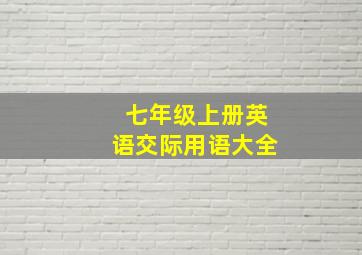 七年级上册英语交际用语大全